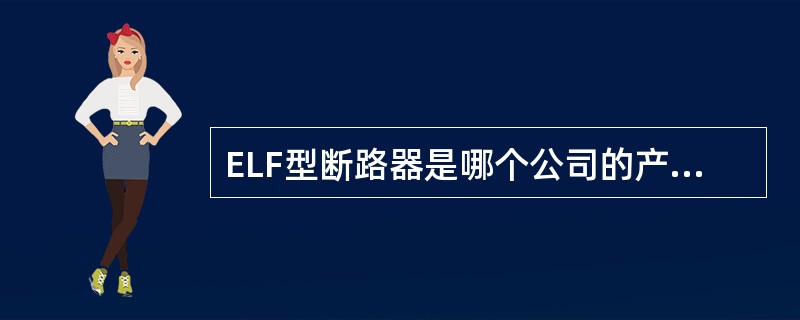 ELF型断路器是哪个公司的产...